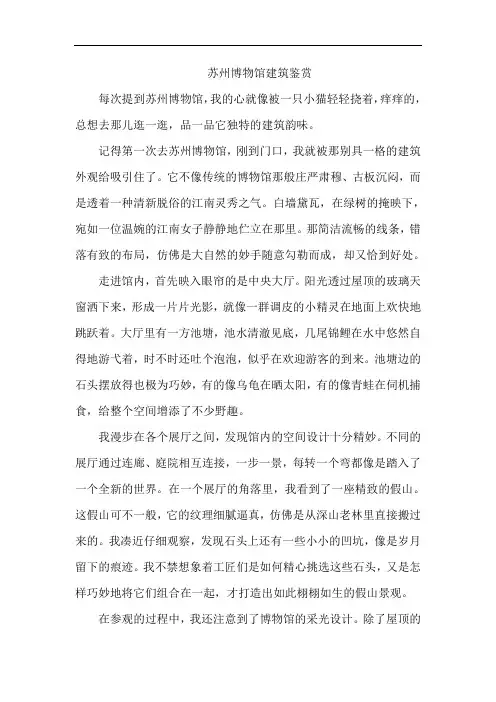 苏州博物馆建筑鉴赏

每次提到苏州博物馆，我的心就像被一只小猫轻轻挠着，痒痒的，总想去那儿逛一逛，品一品它独特的建筑韵味。

记得第一次去苏州博物馆，刚到门口，我就被那别具一格的建筑外观给吸引住了。它不像传统的博物馆那般庄严肃穆、古板沉闷，而是透着一种清新脱俗的江南灵秀之气。白墙黛瓦，在绿树的掩映下，宛如一位温婉的江南女子静静地伫立在那里。那简洁流畅的线条，错落有致的布局，仿佛是大自然的妙手随意勾勒而成，却又恰到好处。

走进馆内，首先映入眼帘的是中央大厅。阳光透过屋顶的玻璃天窗洒下来，形成一片片光影，就像一群调皮的小精灵在地面上欢快地跳跃着。大厅里有一方池塘，池水清澈见底，几尾锦鲤在水中悠然自得地游弋着，时不时还吐个泡泡，似乎在欢迎游客的到来。池塘边的石头摆放得也极为巧妙，有的像乌龟在晒太阳，有的像青蛙在伺机捕食，给整个空间增添了不少野趣。

我漫步在各个展厅之间，发现馆内的空间设计十分精妙。不同的展厅通过连廊、庭院相互连接，一步一景，每转一个弯都像是踏入了一个全新的世界。在一个展厅的角落里，我看到了一座精致的假山。这假山可不一般，它的纹理细腻逼真，仿佛是从深山老林里直接搬过来的。我凑近仔细观察，发现石头上还有一些小小的凹坑，像是岁月留下的痕迹。我不禁想象着工匠们是如何精心挑选这些石头，又是怎样巧妙地将它们组合在一起，才打造出如此栩栩如生的假山景观。

在参观的过程中，我还注意到了博物馆的采光设计。除了屋顶的